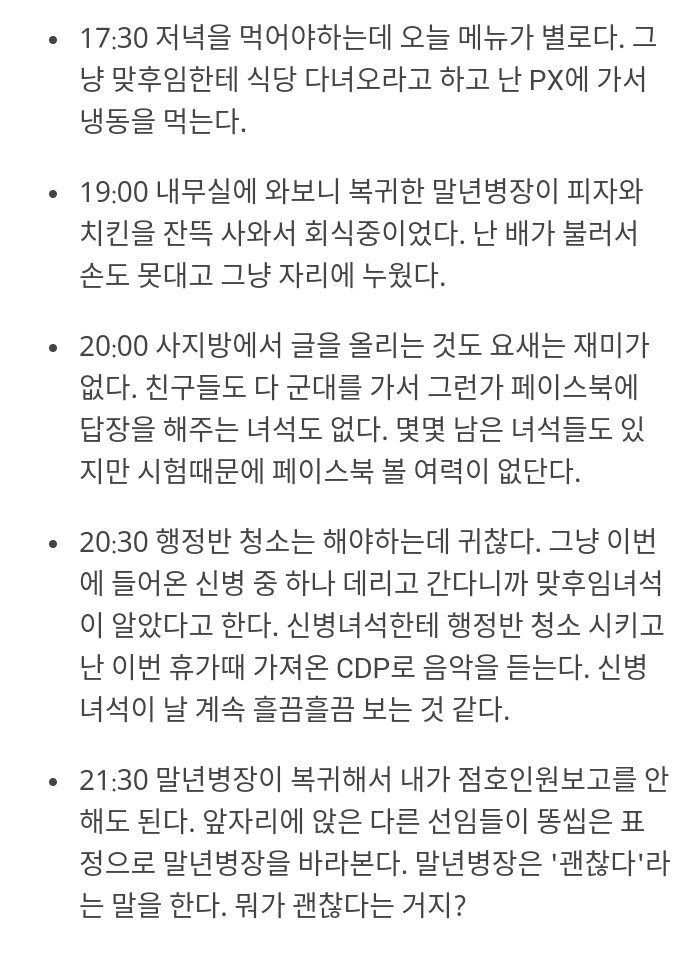 • 17:30 저녁을 먹어야하는데 오늘 메뉴가 별로다. 그냥 맞후임한테 식당 다녀오라고 하고 난 PX에 가서 냉동을 먹는다.

• 19:00 내무실에 와보니 복귀한 말년병장이 피자와 치킨을 잔뜩 사와서 회식중이었다. 난 배가 불러서 손도 못대고 그냥 자리에 누웠다.

• 20:00 사지방에서 글을 올리는 것도 요새는 재미가 없다. 친구들도 다 군대를 가서 그런가 페이스북에 답장을 해주는 녀석도 없다. 몇몇 남은 녀석들도 있지만 시험때문에 페이스북 볼 여력이 없단다.

• 20:30 행정반 청소는 해야하는데 귀찮다. 그냥 이번에 들어온 신병 중 하나 데리고 간다니까 맞후임녀석이 알았다고 한다. 신병녀석한테 행정반 청소 시키고 난 이번 휴가때 가져온 CDP로 음악을 듣는다. 신병녀석이 날 계속 흘끔흘끔 보는 것 같다.

• 21:30 말년병장이 복귀해서 내가 점호인원보고를 안해도 된다. 앞자리에 앉은 다른 선임들이 똥씹은 표정으로 말년병장을 바라본다. 말년병장은 '괜찮다'라는 말을 한다. 뭐가 괜찮다는 거지?